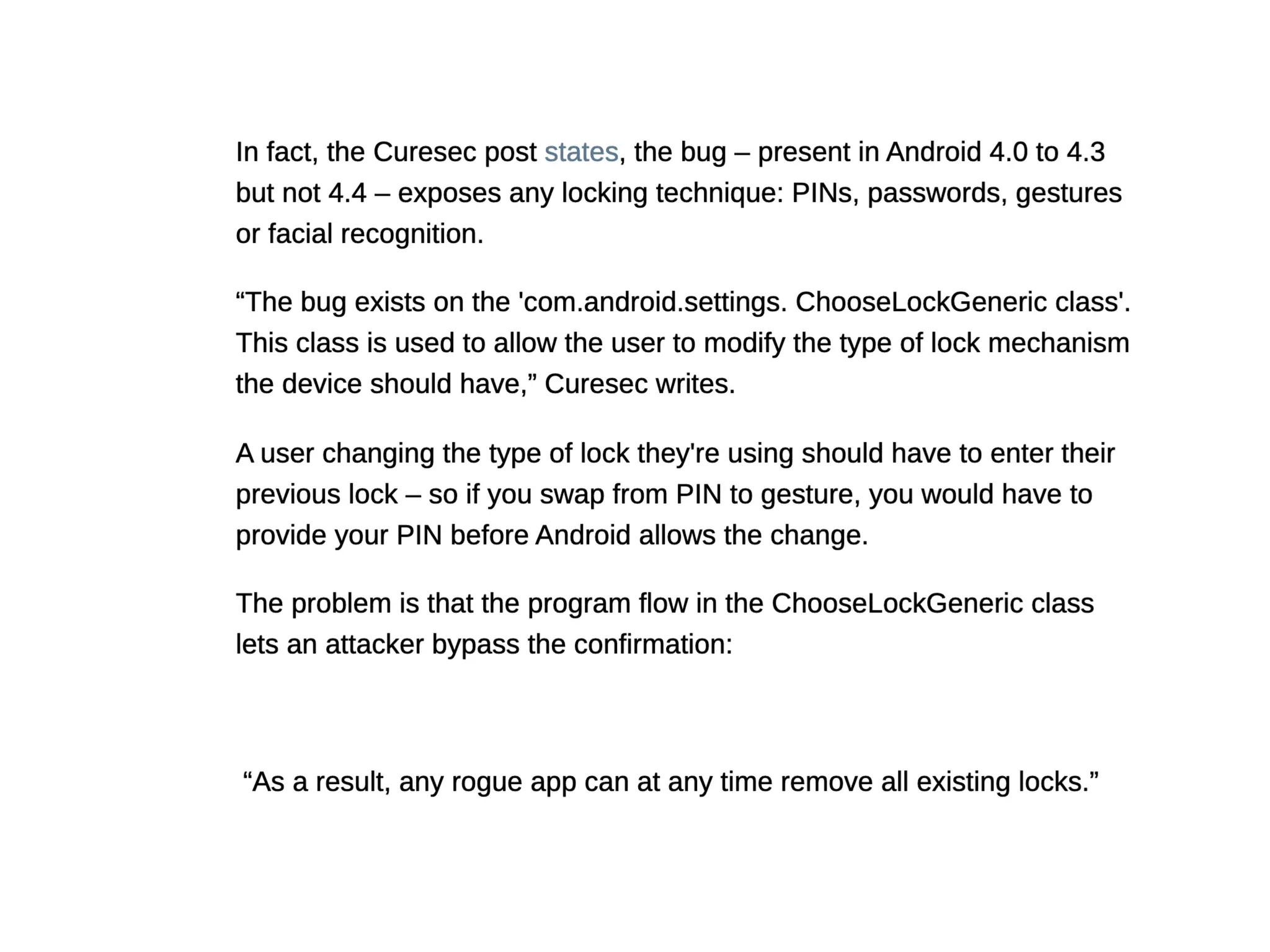 In fact, the Curesec post states, the bug – present in Android 4.0 to 4.3 but not 4.4 – exposes any locking technique: PINs, passwords, gestures or facial recognition.

“The bug exists on the 'com.android.settings. ChooseLockGeneric class'. This class is used to allow the user to modify the type of lock mechanism the device should have,” Curesec writes.

A user changing the type of lock they're using should have to enter their previous lock – so if you swap from PIN to gesture, you would have to provide your PIN before Android allows the change.

The problem is that the program flow in the ChooseLockGeneric class lets an attacker bypass the confirmation:

“As a result, any rogue app can at any time remove all existing locks.”